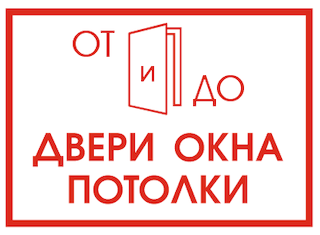 ОТ
И
ДО
ДВЕРИ ОКНА
ПОТОЛКИ